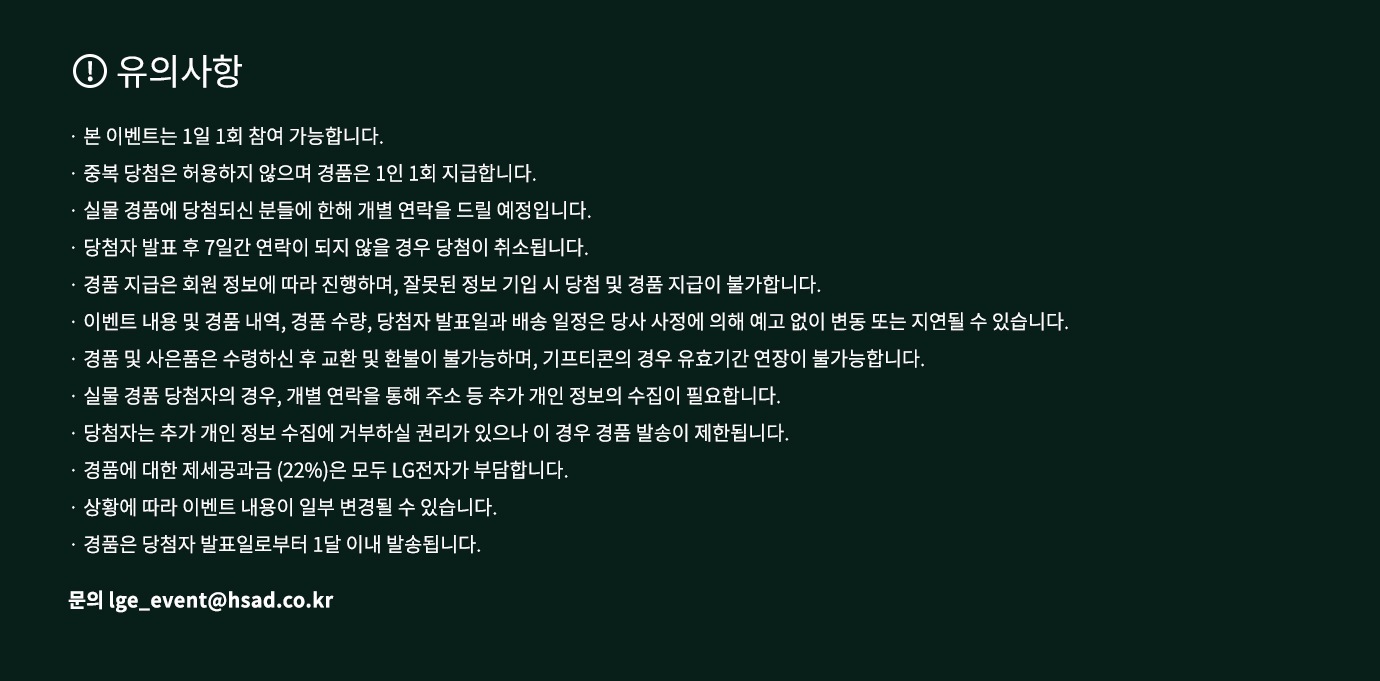 유의사항

· 본 이벤트는 1일 1회 참여 가능합니다.
· 중복 당첨은 허용하지 않으며 경품은 1인 1회 지급합니다.
· 실물 경품에 당첨되신 분들에 한해 개별 연락을 드릴 예정입니다.
· 당첨자 발표 후 7일간 연락이 되지 않을 경우 당첨이 취소됩니다.
· 경품 지급은 회원 정보에 따라 진행하며, 잘못된 정보 기입 시 당첨 및 경품 지급이 불가합니다.
· 이벤트 내용 및 경품 내역, 경품 수량, 당첨자 발표일과 배송 일정은 당사 사정에 의해 예고 없이 변동 또는 지연될 수 있습니다.
· 경품 및 사은품은 수령하신 후 교환 및 환불이 불가능하며, 기프티콘의 경우 유효기간 연장이 불가능합니다.
· 실물 경품 당첨자의 경우, 개별 연락을 통해 주소 등 추가 개인 정보의 수집이 필요합니다.
· 당첨자는 추가 개인 정보 수집에 거부하실 권리가 있으나 이 경우 경품 발송이 제한됩니다.
· 경품에 대한 제세공과금 (22%)은 모두 LG전자가 부담합니다.
· 상황에 따라 이벤트 내용이 일부 변경될 수 있습니다.
· 경품은 당첨자 발표일로부터 1달 이내 발송됩니다.

문의 lge_event@hsad.co.kr